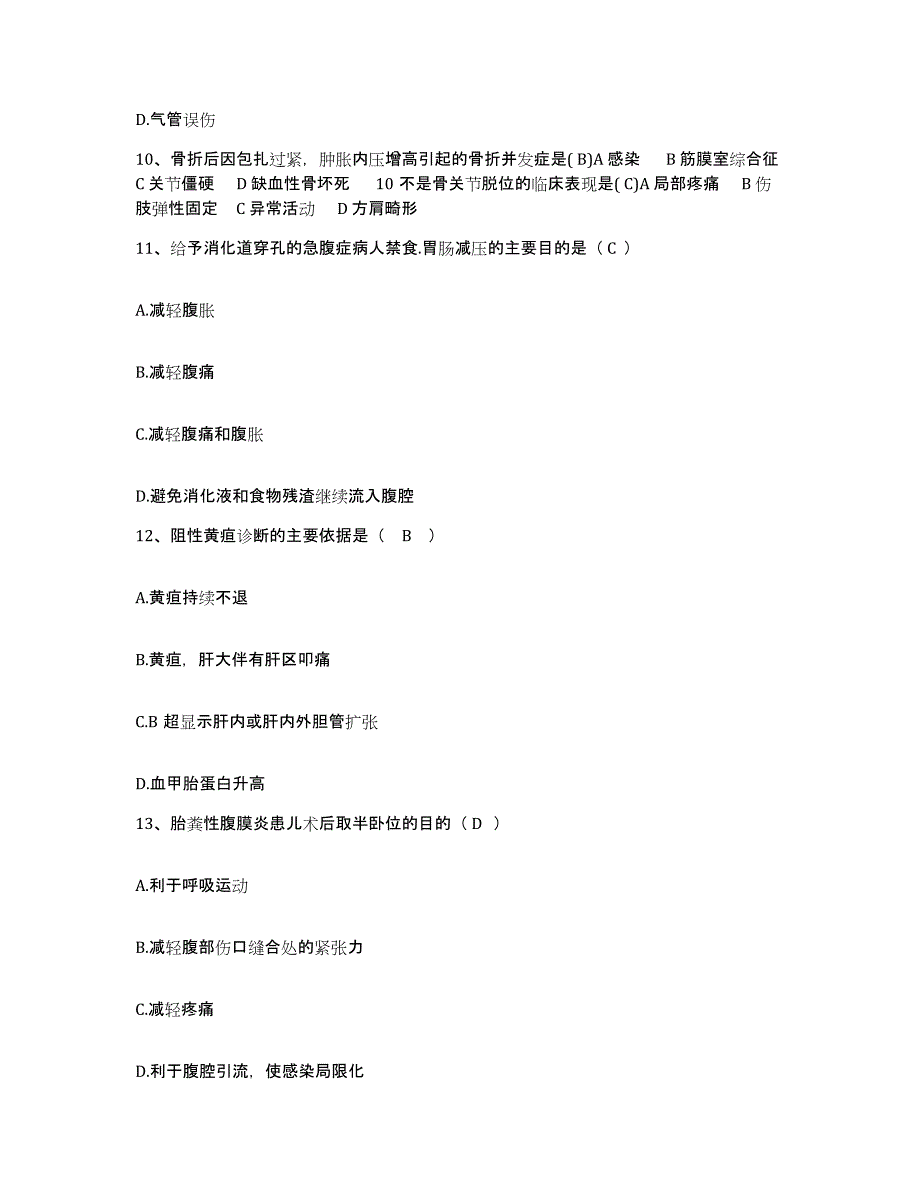 D.气管误伤

10、骨折后因包扎过紧，肿胀内压增高引起的骨折并发症是( B)A 感染 B 筋膜室综合征 C 关节僵硬 D 缺血性骨坏死 10 不是骨关节脱位的临床表现是( C)A 局部疼痛 B 伤肢弹性固定 C 异常活动 D 方肩畸形

11、给予消化道穿孔的急腹症病人禁食.胃肠减压的主要目的是（ C ）

A.减轻腹胀

B.减轻腹痛

C.减轻腹痛和腹胀

D.避免消化液和食物残渣继续流入腹腔

12、阻性黄疸诊断的主要依据是（ B ）

A.黄疸持续不退

B.黄疸，肝大伴有肝区叩痛

C.B 超显示肝内或肝内外胆管扩张

D.血甲胎蛋白升高

13、胎粪性腹膜炎患儿术后取半卧位的目的（ D ）

A.利于呼吸运动

B.减轻腹部伤口缝合处的紧张力

C.减轻疼痛

D.利于腹腔引流，使感染局限化